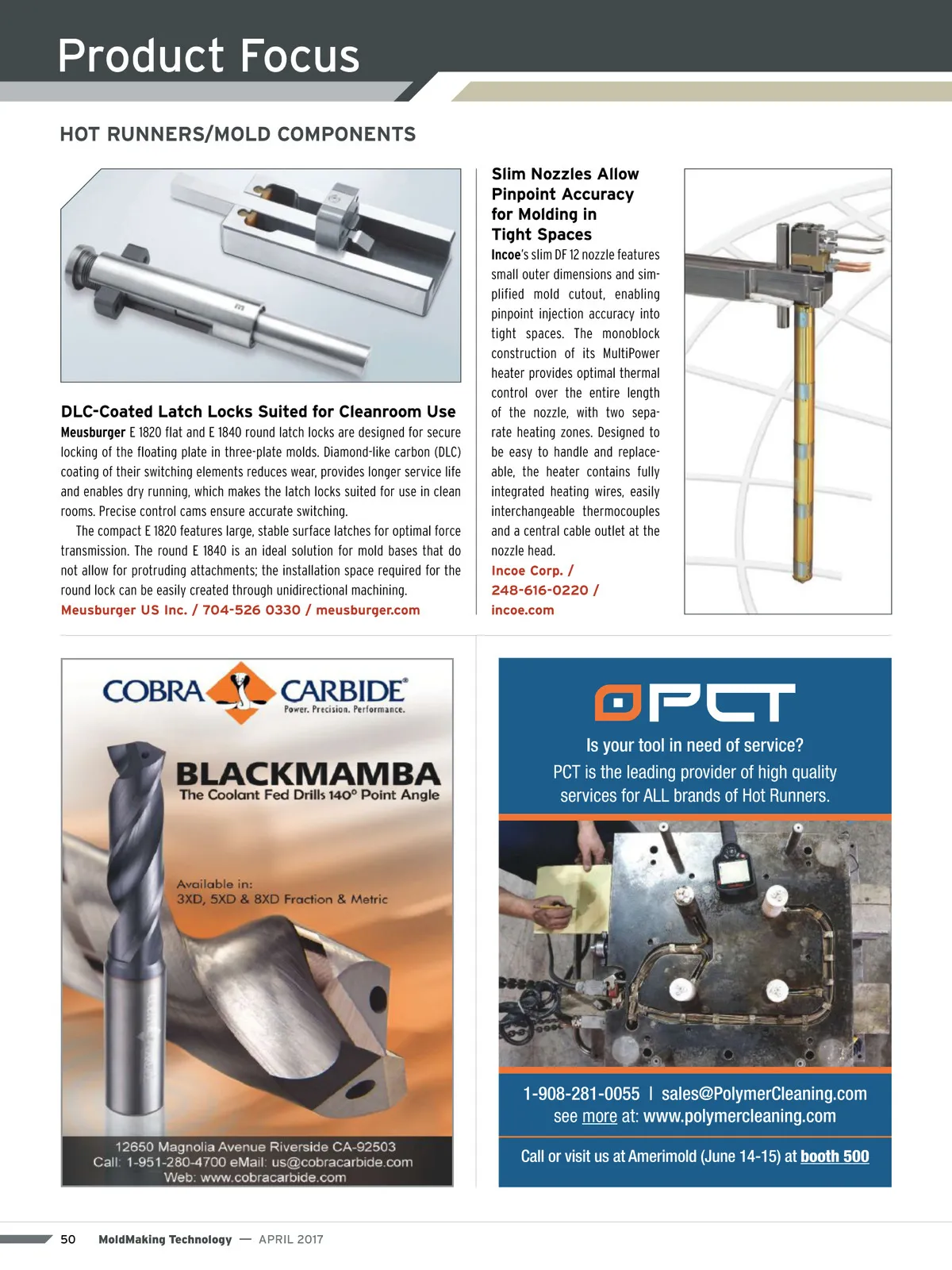 Product Focus

HOT RUNNERS/MOLD COMPONENTS

DLC-Coated Latch Locks Suited for Cleanroom Use

Meusburger E 1820 flat and E 1840 round latch locks are designed for secure locking of the floating plate in three-plate molds. Diamond-like carbon (DLC) coating of their switching elements reduces wear, provides longer service life and enables dry running, which makes the latch locks suited for use in clean rooms. Precise control cams ensure accurate switching.

The compact E 1820 features large, stable surface latches for optimal force transmission. The round E 1840 is an ideal solution for mold bases that do not allow for protruding attachments; the installation space required for the round lock can be easily created through unidirectional machining.

Meusburger US Inc. / 704-526 0330 / meusburger.com

Slim Nozzles Allow Pinpoint Accuracy for Molding in Tight Spaces

Incoe's slim DF 12 nozzle features small outer dimensions and simplified mold cutout, enabling pinpoint injection accuracy into tight spaces. The monoblock construction of its MultiPower heater provides optimal thermal control over the entire length of the nozzle, with two separate heating zones. Designed to be easy to handle and replaceable, the heater contains fully integrated heating wires, easily interchangeable thermocouples and a central cable outlet at the nozzle head.

Incoe Corp. / 248-616-0220 / incoe.com

COBRA CARBIDE®
Power. Precision. Performance.

BLACKMAMBA
The Coolant Fed Drills 140° Point Angle

Available in:
3XD, 5XD & 8XD Fraction & Metric

12650 Magnolia Avenue Riverside CA-92503
Call: 1-951-280-4700 eMail: us@cobracarbide.com
Web: www.cobracarbide.com

PCT

Is your tool in need of service?
PCT is the leading provider of high quality services for ALL brands of Hot Runners.

1-908-281-0055 | sales@PolymerCleaning.com
see more at: www.polymercleaning.com

Call or visit us at Amerimold (June 14-15) at booth 500

50 MoldMaking Technology — APRIL 2017